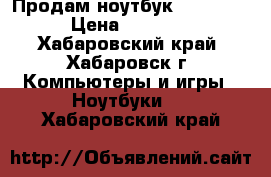 Продам ноутбук
Цена
Хабаровский край
Хабаровск г
Компьютеры и игры
Ноутбуки
Хабаровский край

http://Объявлений.сайт